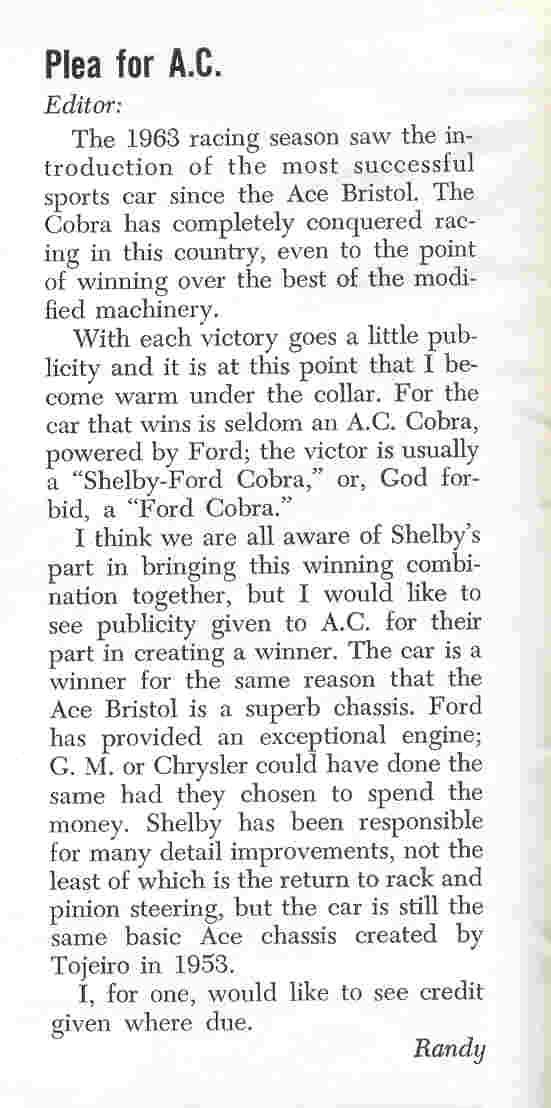 Plea for A.C.

Editor:

The 1963 racing season saw the introduction of the most successful sports car since the Ace Bristol. The Cobra has completely conquered racing in this country, even to the point of winning over the best of the modified machinery.

With each victory goes a little publicity and it is at this point that I become warm under the collar. For the car that wins is seldom an A.C. Cobra, powered by Ford; the victor is usually a "Shelby-Ford Cobra," or, God forbid, a "Ford Cobra."

I think we are all aware of Shelby's part in bringing this winning combination together, but I would like to see publicity given to A.C. for their part in creating a winner. The car is a winner for the same reason that the Ace Bristol is a superb chassis. Ford has provided an exceptional engine; G. M. or Chrysler could have done the same had they chosen to spend the money. Shelby has been responsible for many detail improvements, not the least of which is the return to rack and pinion steering, but the car is still the same basic Ace chassis created by Tojeiro in 1953.

I, for one, would like to see credit given where due.

Randy